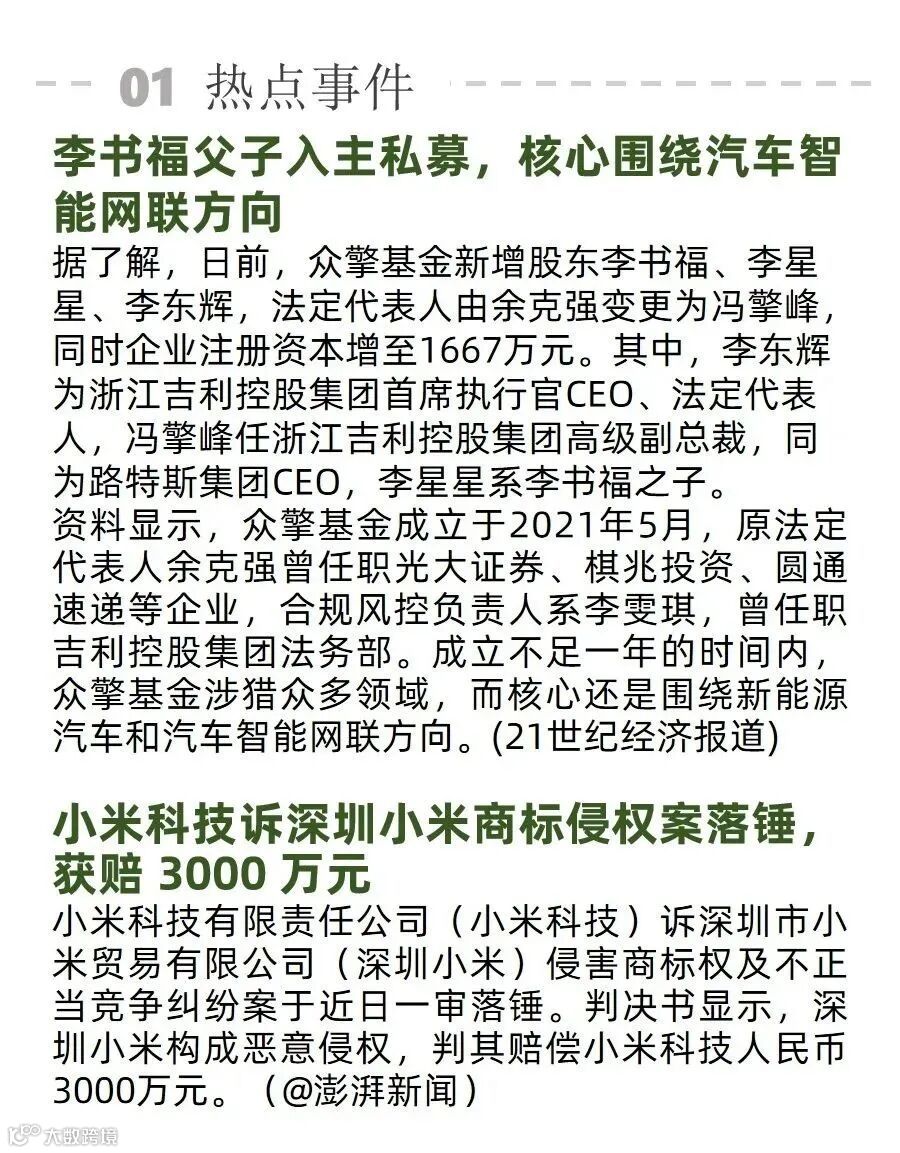 01 热点事件

李书福父子入主私募，核心围绕汽车智能网联方向

据了解，日前，众擎基金新增股东李书福、李星星、李东辉，法定代表人由余克强变更为冯擎峰，同时企业注册资本增至1667万元。其中，李东辉为浙江吉利控股集团首席执行官CEO、法定代表人，冯擎峰任浙江吉利控股集团高级副总裁，同为路特斯集团CEO，李星星系李书福之子。
资料显示，众擎基金成立于2021年5月，原法定代表人余克强曾任职光大证券、棋兆投资、圆通速递等企业，合规风控负责人系李雯琪，曾任职吉利控股集团法务部。成立不足一年的时间内，众擎基金涉猎众多领域，而核心还是围绕新能源汽车和汽车智能网联方向。(21世纪经济报道)

小米科技诉深圳小米商标侵权案落锤，获赔 3000 万元

小米科技有限责任公司（小米科技）诉深圳市小米贸易有限公司（深圳小米）侵害商标权及不正当竞争纠纷案于近日一审落锤。判决书显示，深圳小米构成恶意侵权，判其赔偿小米科技人民币3000万元。（@澎湃新闻）

大数跨境